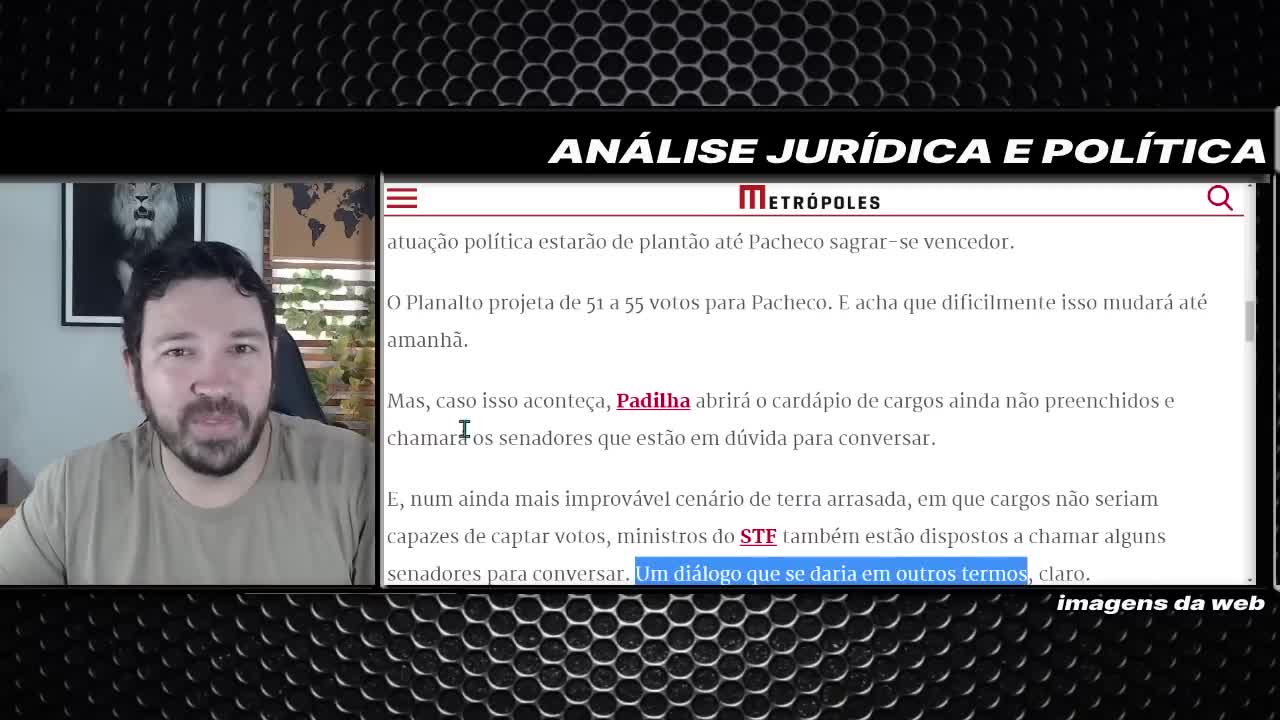 ANÁLISE JURÍDICA E POLÍTICA

METRÓPOLES

atuação política estarão de plantão até Pacheco sagrar-se vencedor.

O Planalto projeta de 51 a 55 votos para Pacheco. E acha que dificilmente isso mudará até amanhã.

Mas, caso isso aconteça, Padilha abrirá o cardápio de cargos ainda não preenchidos e chamará os senadores que estão em dúvida para conversar.

E, num ainda mais improvável cenário de terra arrasada, em que cargos não seriam capazes de captar votos, ministros do STF também estão dispostos a chamar alguns senadores para conversar. Um diálogo que se daria em outros termos, claro.

imagens da web